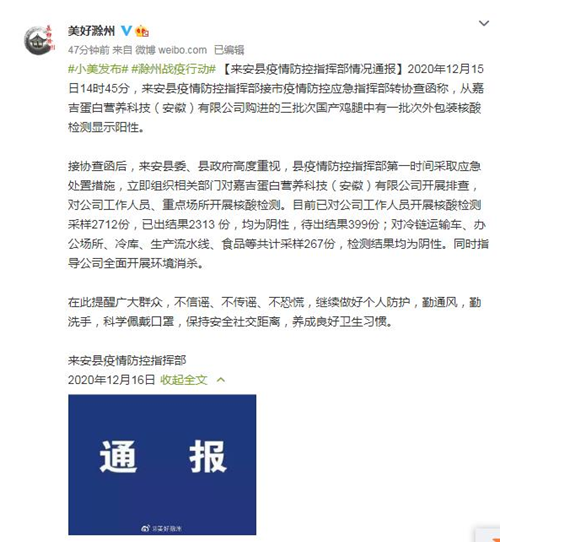 美好滁州

47分钟前 来自 微博 weibo.com 已编辑

#小美发布# #滁州战疫行动# 【来安县疫情防控指挥部情况通报】2020年12月15日14时45分，来安县疫情防控指挥部接市疫情防控应急指挥部转协查函称，从嘉吉蛋白营养科技（安徽）有限公司购进的三批次国产鸡腿中有一批次外包装核酸检测显示阳性。

接协查函后，来安县委、县政府高度重视，县疫情防控指挥部第一时间采取应急处置措施，立即组织相关部门对嘉吉蛋白营养科技（安徽）有限公司开展排查，对公司工作人员、重点场所开展核酸检测。目前已对公司工作人员开展核酸检测采样2712份，已出结果2313 份，均为阴性，待出结果399份；对冷链运输车、办公场所、冷库、生产流水线、食品等共计采样267份，检测结果均为阴性。同时指导公司全面开展环境消杀。

在此提醒广大群众，不信谣、不传谣、不恐慌，继续做好个人防护，勤通风，勤洗手，科学佩戴口罩，保持安全社交距离，养成良好卫生习惯。

来安县疫情防控指挥部
2020年12月16日 收起全文

通 报

@美好滁州